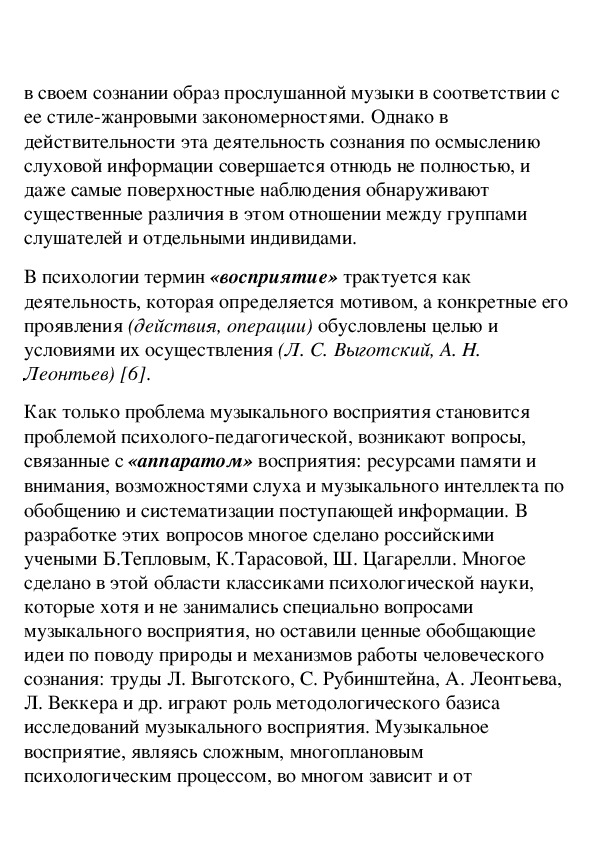 в своем сознании образ прослушанной музыки в соответствии с ее стиле-жанровыми закономерностями. Однако в действительности эта деятельность сознания по осмыслению слуховой информации совершается отнюдь не полностью, и даже самые поверхностные наблюдения обнаруживают существенные различия в этом отношении между группами слушателей и отдельными индивидами.

В психологии термин «восприятие» трактуется как деятельность, которая определяется мотивом, а конкретные его проявления (действия, операции) обусловлены целью и условиями их осуществления (Л. С. Выготский, А. Н. Леонтьев) [6].

Как только проблема музыкального восприятия становится проблемой психолого-педагогической, возникают вопросы, связанные с «аппаратом» восприятия: ресурсами памяти и внимания, возможностями слуха и музыкального интеллекта по обобщению и систематизации поступающей информации. В разработке этих вопросов многое сделано российскими учеными Б.Тепловым, К.Тарасовой, Ш. Цагарелли. Многое сделано в этой области классиками психологической науки, которые хотя и не занимались специально вопросами музыкального восприятия, но оставили ценные обобщающие идеи по поводу природы и механизмов работы человеческого сознания: труды Л. Выготского, С. Рубинштейна, А. Леонтьева, Л. Веккера и др. играют роль методологического базиса исследований музыкального восприятия. Музыкальное восприятие, являясь сложным, многоплановым психологическим процессом, во многом зависит и от